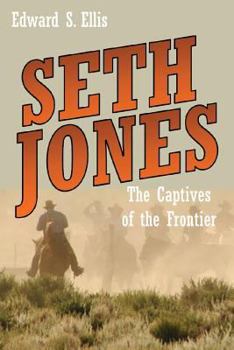 Edward S. Ellis

SETH JONES

The Captives of the Frontier